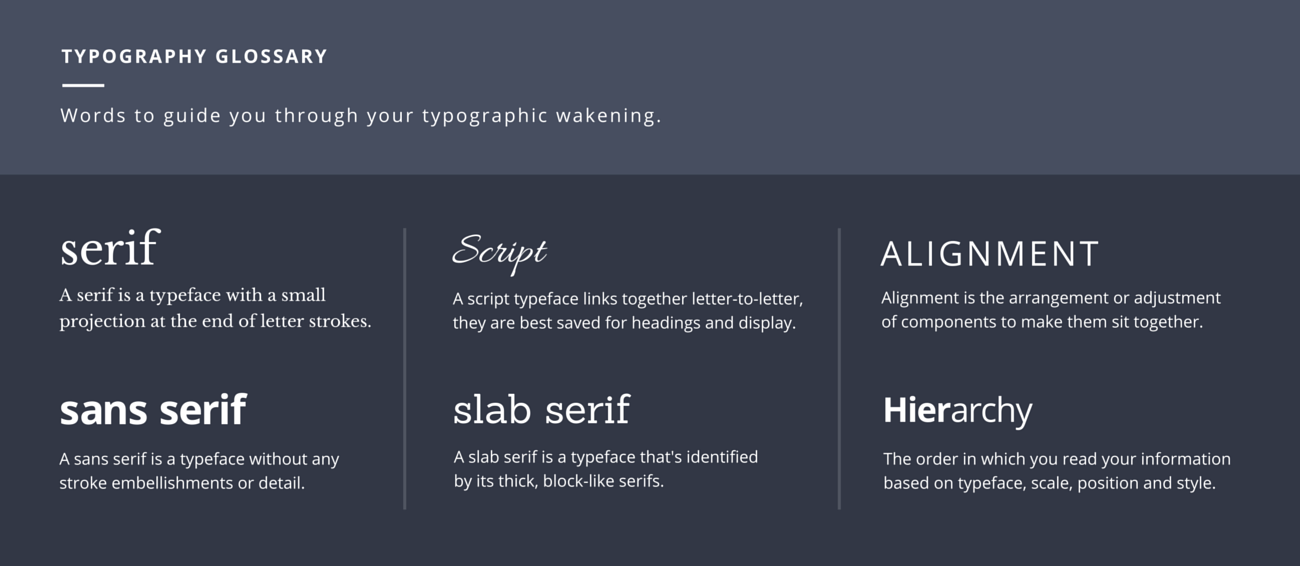 TYPOGRAPHY GLOSSARY

Words to guide you through your typographic wakening.

serif

A serif is a typeface with a small projection at the end of letter strokes.

sans serif

A sans serif is a typeface without any stroke embellishments or detail.

Script

A script typeface links together letter-to-letter, they are best saved for headings and display.

slab serif

A slab serif is a typeface that's identified by its thick, block-like serifs.

ALIGNMENT

Alignment is the arrangement or adjustment of components to make them sit together.

Hierarchy

The order in which you read your information based on typeface, scale, position and style.